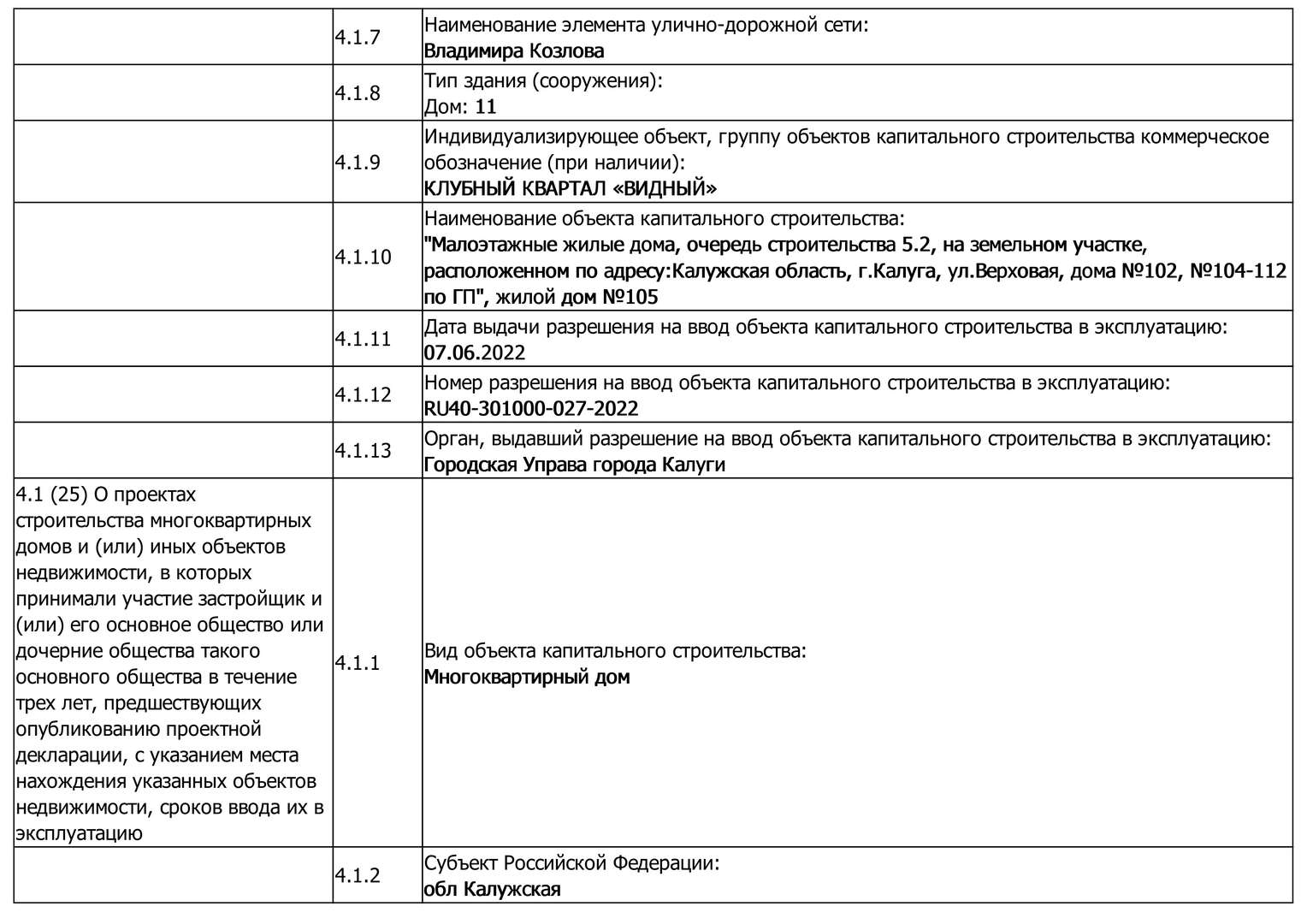 |  |  |  |
|---|---|---|
|  | 4.1.7 | Наименование элемента улично-дорожной сети: Владимира Козлова |
|  | 4.1.8 | Тип здания (сооружения): Дом: 11 |
|  | 4.1.9 | Индивидуализирующее объект, группу объектов капитального строительства коммерческое обозначение (при наличии): КЛУБНЫЙ КВАРТАЛ «ВИДНЫЙ» |
|  | 4.1.10 | Наименование объекта капитального строительства: "Малоэтажные жилые дома, очередь строительства 5.2, на земельном участке, расположенном по адресу:Калужская область, г.Калуга, ул.Верховая, дома №102, №104-112 по ГП", жилой дом №105 |
|  | 4.1.11 | Дата выдачи разрешения на ввод объекта капитального строительства в эксплуатацию: 07.06.2022 |
|  | 4.1.12 | Номер разрешения на ввод объекта капитального строительства в эксплуатацию: RU40-301000-027-2022 |
|  | 4.1.13 | Орган, выдавший разрешение на ввод объекта капитального строительства в эксплуатацию: Городская Управа города Калуги |
| 4.1 (25) О проектах строительства многоквартирных домов и (или) иных объектов недвижимости, в которых принимали участие застройщик и (или) его основное общество или дочерние общества такого основного общества в течение трех лет, предшествующих опубликованию проектной декларации, с указанием места нахождения указанных объектов недвижимости, сроков ввода их в эксплуатацию | 4.1.1 | Вид объекта капитального строительства: Многоквартирный дом |
|  | 4.1.2 | Субъект Российской Федерации: обл Калужская |